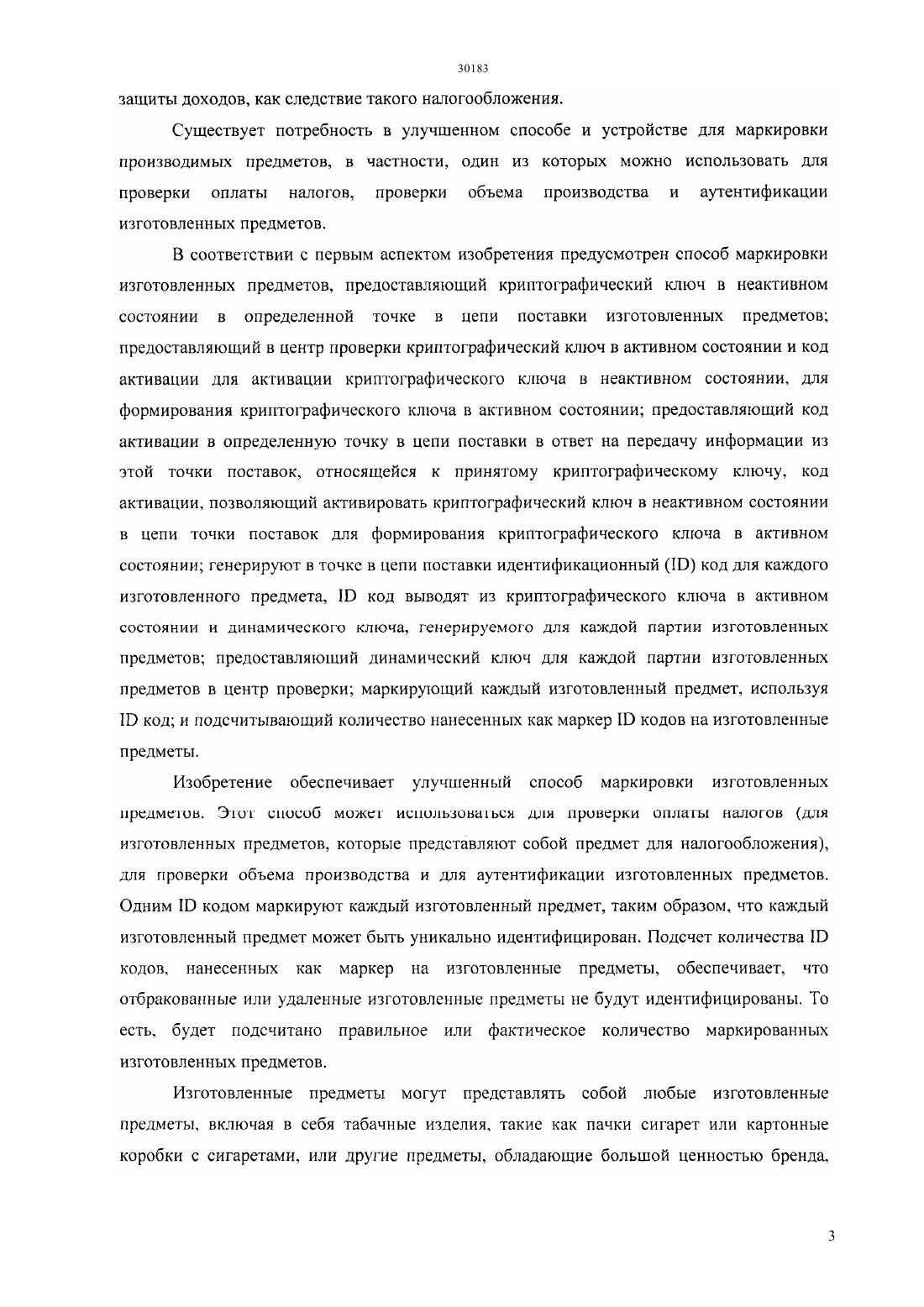 30183

защиты доходов, как следствие такого налогообложения.

Существует потребность в улучшенном способе и устройстве для маркировки производимых предметов, в частности, один из которых можно использовать для проверки оплаты налогов, проверки объема производства и аутентификации изготовленных предметов.

В соответствии с первым аспектом изобретения предусмотрен способ маркировки изготовленных предметов, предоставляющий криптографический ключ в неактивном состоянии в определенной точке в цепи поставки изготовленных предметов; предоставляющий в центр проверки криптографический ключ в активном состоянии и код активации для активации криптографического ключа в неактивном состоянии, для формирования криптографического ключа в активном состоянии; предоставляющий код активации в определенную точку в цепи поставки в ответ на передачу информации из этой точки поставок, относящейся к принятому криптографическому ключу, код активации, позволяющий активировать криптографический ключ в неактивном состоянии в цепи точки поставок для формирования криптографического ключа в активном состоянии; генерируют в точке в цепи поставки идентификационный (ID) код для каждого изготовленного предмета, ID код выводят из криптографического ключа в активном состоянии и динамического ключа, генерируемого для каждой партии изготовленных предметов; предоставляющий динамический ключ для каждой партии изготовленных предметов в центр проверки; маркирующий каждый изготовленный предмет, используя ID код; и подсчитывающий количество нанесенных как маркер ID кодов на изготовленные предметы.

Изобретение обеспечивает улучшенный способ маркировки изготовленных предметов. Этот способ может использоваться для проверки оплаты налогов (для изготовленных предметов, которые представляют собой предмет для налогообложения), для проверки объема производства и для аутентификации изготовленных предметов. Одним ID кодом маркируют каждый изготовленный предмет, таким образом, что каждый изготовленный предмет может быть уникально идентифицирован. Подсчет количества ID кодов, нанесенных как маркер на изготовленные предметы, обеспечивает, что отбракованные или удаленные изготовленные предметы не будут идентифицированы. То есть, будет подсчитано правильное или фактическое количество маркированных изготовленных предметов.

Изготовленные предметы могут представлять собой любые изготовленные предметы, включая в себя табачные изделия, такие как пачки сигарет или картонные коробки с сигаретами, или другие предметы, обладающие большой ценностью бренда,

3